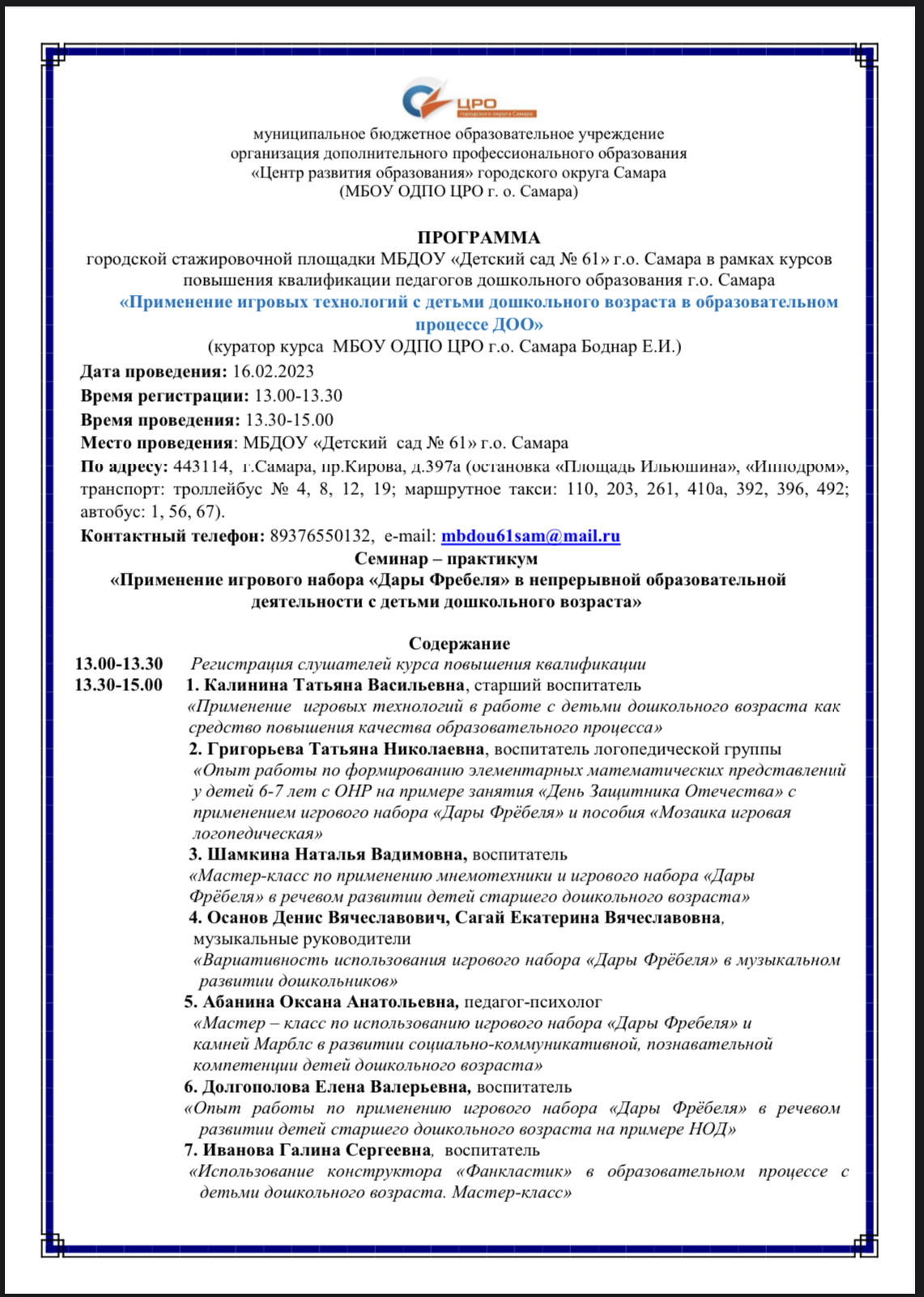 ЦРО
городского округа Самара

муниципальное бюджетное образовательное учреждение организация дополнительного профессионального образования «Центр развития образования» городского округа Самара (МБОУ ОДПО ЦРО г. о. Самара)

ПРОГРАММА
городской стажировочной площадки МБДОУ «Детский сад № 61» г.о. Самара в рамках курсов повышения квалификации педагогов дошкольного образования г.о. Самара
«Применение игровых технологий с детьми дошкольного возраста в образовательном процессе ДОО»
(куратор курса МБОУ ОДПО ЦРО г.о. Самара Боднар Е.И.)

Дата проведения: 16.02.2023
Время регистрации: 13.00-13.30
Время проведения: 13.30-15.00
Место проведения: МБДОУ «Детский сад № 61» г.о. Самара
По адресу: 443114, г.Самара, пр.Кирова, д.397а (остановка «Площадь Ильюшина», «Ипподром», транспорт: троллейбус № 4, 8, 12, 19; маршрутное такси: 110, 203, 261, 410а, 392, 396, 492; автобус: 1, 56, 67).
Контактный телефон: 89376550132, e-mail: mbdou61sam@mail.ru

Семинар – практикум
«Применение игрового набора «Дары Фребеля» в непрерывной образовательной деятельности с детьми дошкольного возраста»

Содержание
13.00-13.30 Регистрация слушателей курса повышения квалификации
13.30-15.00 1. Калинина Татьяна Васильевна, старший воспитатель
«Применение игровых технологий в работе с детьми дошкольного возраста как средство повышения качества образовательного процесса»
2. Григорьева Татьяна Николаевна, воспитатель логопедической группы
«Опыт работы по формированию элементарных математических представлений у детей 6-7 лет с ОНР на примере занятия «День Защитника Отечества» с применением игрового набора «Дары Фрёбеля» и пособия «Мозаика игровая логопедическая»
3. Шамкина Наталья Вадимовна, воспитатель
«Мастер-класс по применению мнемотехники и игрового набора «Дары Фрёбеля» в речевом развитии детей старшего дошкольного возраста»
4. Осанов Денис Вячеславович, Сагай Екатерина Вячеславовна, музыкальные руководители
«Вариативность использования игрового набора «Дары Фрёбеля» в музыкальном развитии дошкольников»
5. Абанина Оксана Анатольевна, педагог-психолог
«Мастер – класс по использованию игрового набора «Дары Фребеля» и камней Марблс в развитии социально-коммуникативной, познавательной компетенции детей дошкольного возраста»
6. Долгополова Елена Валерьевна, воспитатель
«Опыт работы по применению игрового набора «Дары Фрёбеля» в речевом развитии детей старшего дошкольного возраста на примере НОД»
7. Иванова Галина Сергеевна, воспитатель
«Использование конструктора «Фанкластик» в образовательном процессе с детьми дошкольного возраста. Мастер-класс»